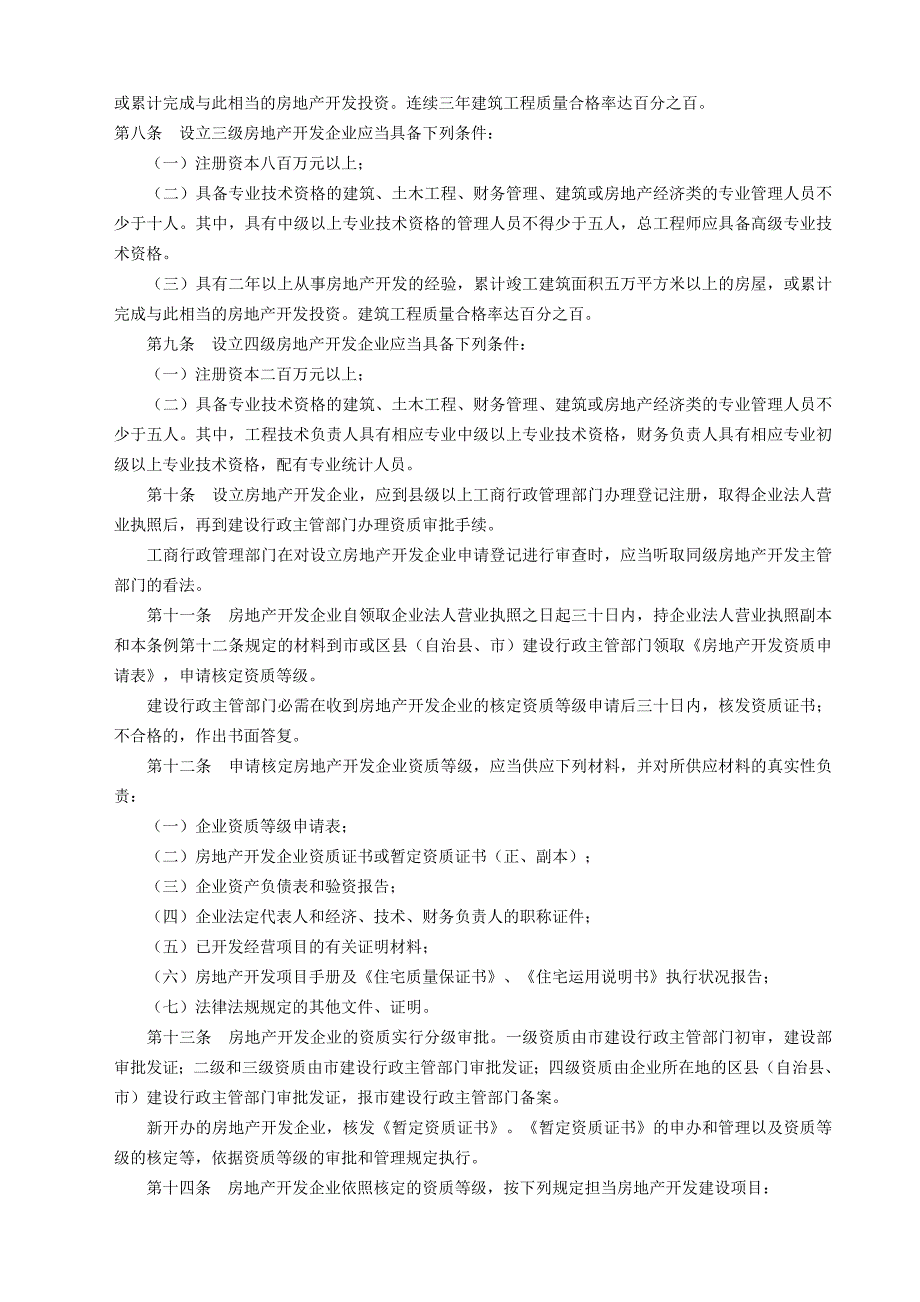 或累计完成与此相当的房地产开发投资。连续三年建筑工程质量合格率达百分之百。
第八条　设立三级房地产开发企业应当具备下列条件：

（一）注册资本八百万元以上；

（二）具备专业技术资格的建筑、土木工程、财务管理、建筑或房地产经济类的专业管理人员不少于十人。其中，具有中级以上专业技术资格的管理人员不得少于五人，总工程师应具备高级专业技术资格。

（三）具有二年以上从事房地产开发的经验，累计竣工建筑面积五万平方米以上的房屋，或累计完成与此相当的房地产开发投资。建筑工程质量合格率达百分之百。

第九条　设立四级房地产开发企业应当具备下列条件：

（一）注册资本二百万元以上；

（二）具备专业技术资格的建筑、土木工程、财务管理、建筑或房地产经济类的专业管理人员不少于五人。其中，工程技术负责人具有相应专业中级以上专业技术资格，财务负责人具有相应专业初级以上专业技术资格，配有专业统计人员。

第十条　设立房地产开发企业，应到县级以上工商行政管理部门办理登记注册，取得企业法人营业执照后，再到建设行政主管部门办理资质审批手续。

工商行政管理部门在对设立房地产开发企业申请登记进行审查时，应当听取同级房地产开发主管部门的看法。

第十一条　房地产开发企业自领取企业法人营业执照之日起三十日内，持企业法人营业执照副本和本条例第十二条规定的材料到市或区县（自治县、市）建设行政主管部门领取《房地产开发资质申请表》，申请核定资质等级。

建设行政主管部门必需在收到房地产开发企业的核定资质等级申请后三十日内，核发资质证书；不合格的，作出书面答复。

第十二条　申请核定房地产开发企业资质等级，应当供应下列材料，并对所供应材料的真实性负责：

（一）企业资质等级申请表；

（二）房地产开发企业资质证书或暂定资质证书（正、副本）；

（三）企业资产负债表和验资报告；

（四）企业法定代表人和经济、技术、财务负责人的职称证件；

（五）已开发经营项目的有关证明材料；

（六）房地产开发项目手册及《住宅质量保证书》、《住宅运用说明书》执行状况报告；

（七）法律法规规定的其他文件、证明。

第十三条　房地产开发企业的资质实行分级审批。一级资质由市建设行政主管部门初审，建设部审批发证；二级和三级资质由市建设行政主管部门审批发证；四级资质由企业所在地的区县（自治县、市）建设行政主管部门审批发证，报市建设行政主管部门备案。

新开办的房地产开发企业，核发《暂定资质证书》。《暂定资质证书》的申办和管理以及资质等级的核定等，依据资质等级的审批和管理规定执行。

第十四条　房地产开发企业依照核定的资质等级，按下列规定担当房地产开发建设项目：